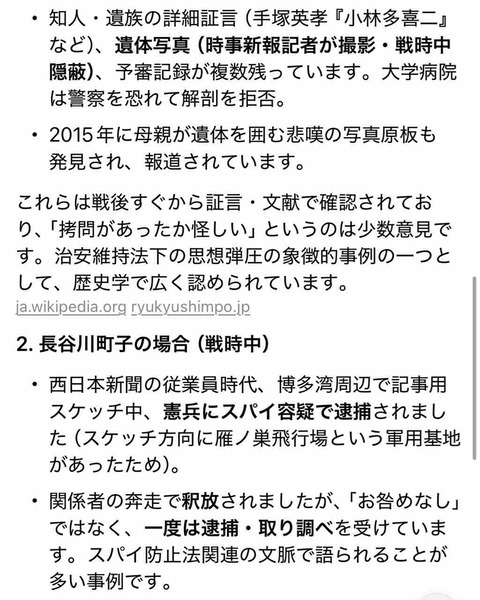 • 知人・遺族の詳細証言（手塚英孝『小林多喜二』など）、遺体写真（時事新報記者が撮影・戦時中隠蔽）、予審記録が複数残っています。大学病院は警察を恐れて解剖を拒否。

• 2015年に母親が遺体を囲む悲嘆の写真原板も発見され、報道されています。

これらは戦後すぐから証言・文献で確認されており、「拷問があったか怪しい」というのは少数意見です。治安維持法下の思想弾圧の象徴的事例の一つとして、歴史学で広く認められています。
ja.wikipedia.org ryukyushimpo.jp

2. 長谷川町子の場合（戦時中）

• 西日本新聞の従業員時代、博多湾周辺で記事用スケッチ中、憲兵にスパイ容疑で逮捕されました（スケッチ方向に雁ノ巣飛行場という軍用基地があったため）。

• 関係者の奔走で釈放されましたが、「お咎めなし」ではなく、一度は逮捕・取り調べを受けています。スパイ防止法関連の文脈で語られることが多い事例です。